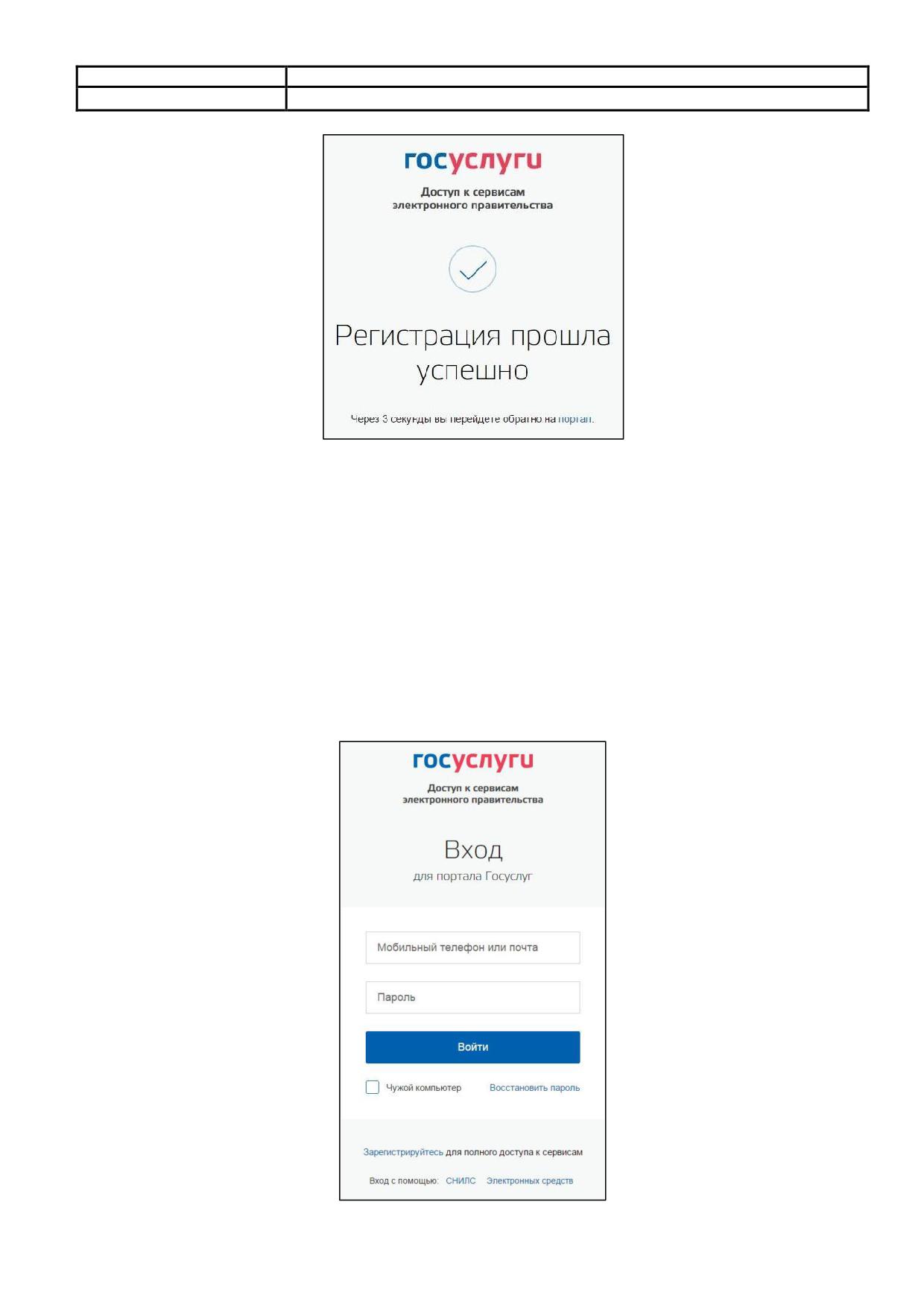 госуслуги

Доступ к сервисам
электронного правительства

Регистрация прошла успешно

Через 3 секунды вы перейдете обратно на портал.

госуслуги

Доступ к сервисам
электронного правительства

Вход

для портала Госуслуг

Мобильный телефон или почта

Пароль

Войти

☐ Чужой компьютер

Восстановить пароль

Зарегистрируйтесь для полного доступа к сервисам

Вход с помощью: СНИЛС Электронных средств